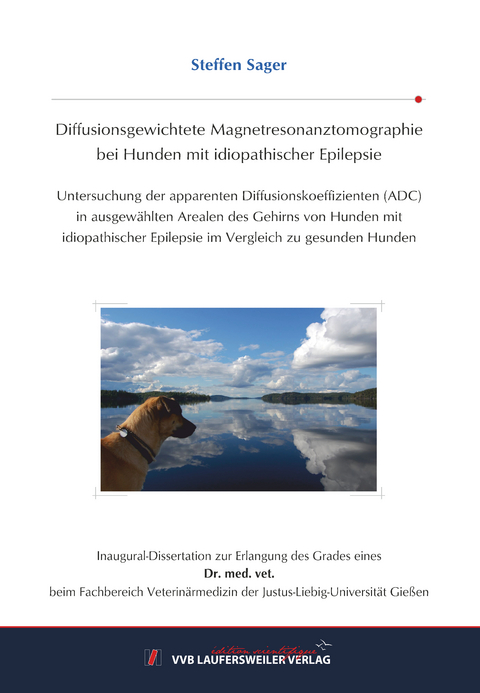 Steffen Sager

Diffusionsgewichtete Magnetresonanztomographie bei Hunden mit idiopathischer Epilepsie

Untersuchung der apparenten Diffusionskoeffizienten (ADC) in ausgewählten Arealen des Gehirns von Hunden mit idiopathischer Epilepsie im Vergleich zu gesunden Hunden

Inaugural-Dissertation zur Erlangung des Grades eines
Dr. med. vet.
beim Fachbereich Veterinärmedizin der Justus-Liebig-Universität Gießen

édition scientifique
VVB LAUFERSWEILER VERLAG